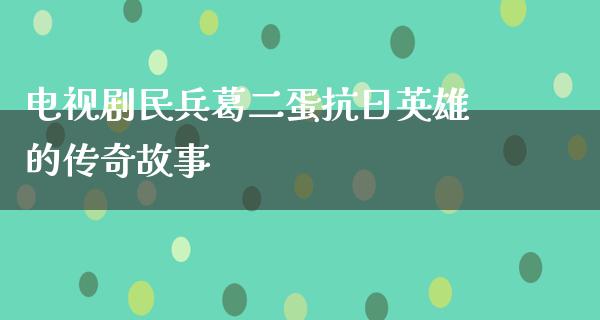 电视剧民兵葛二蛋抗日英雄的传奇故事